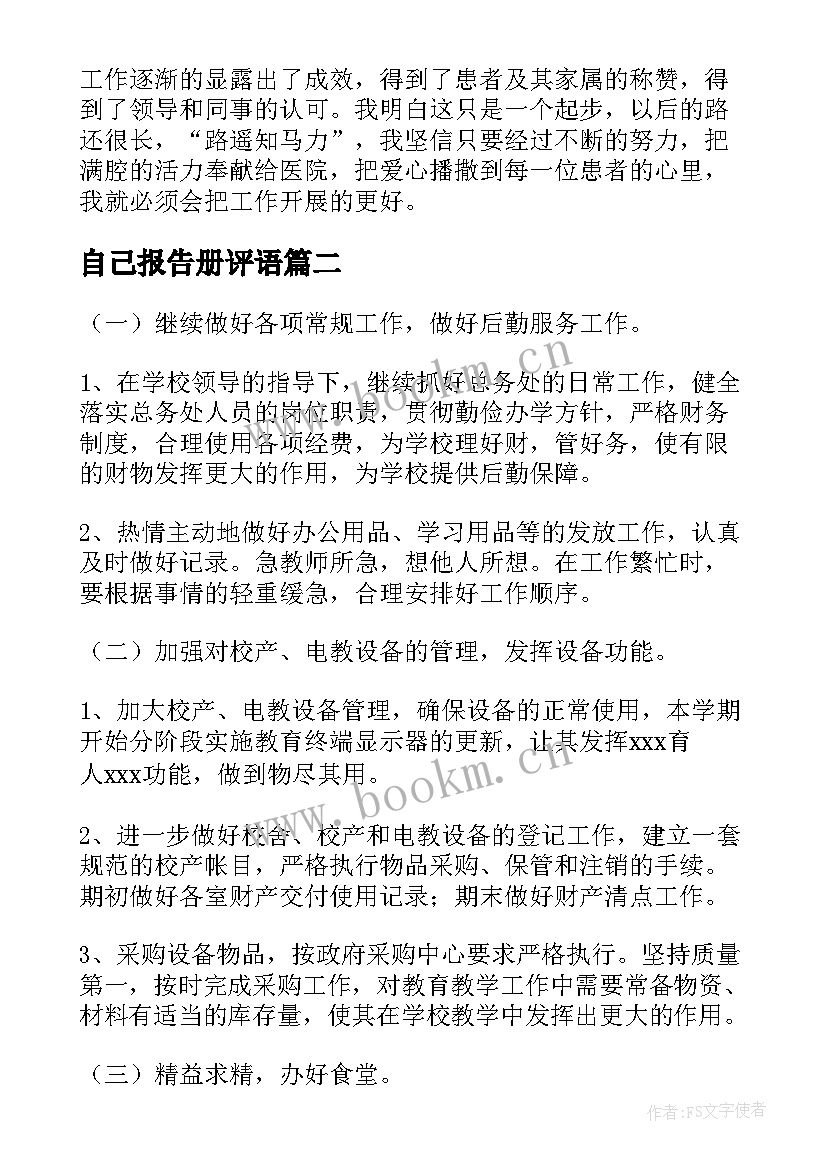 工作逐渐的显露出了成效，得到了患者及其家属的称赞，得到了领导和同事的认可。我明白这只是一个起步，以后的路还很长，“路遥知马力”，我坚信只要经过不断的努力，把满腔的活力奉献给医院，把爱心播撒到每一位患者的心里，我就必须会把工作开展的更好。

自己报告册评语篇二

（一）继续做好各项常规工作，做好后勤服务工作。

1、在学校领导的指导下，继续抓好总务处的日常工作，健全落实总务处人员的岗位职责，贯彻勤俭办学方针，严格财务制度，合理使用各项经费，为学校理好财，管好务，使有限的财物发挥更大的作用，为学校提供后勤保障。

2、热情主动地做好办公用品、学习用品等的发放工作，认真及时做好记录。急教师所急，想他人所想。在工作繁忙时，要根据事情的轻重缓急，合理安排好工作顺序。

（二）加强对校产、电教设备的管理，发挥设备功能。

1、加大校产、电教设备管理，确保设备的正常使用，本学期开始分阶段实施教育终端显示器的更新，让其发挥xxx育人xxx功能，做到物尽其用。

2、进一步做好校舍、校产和电教设备的登记工作，建立一套规范的校产帐目，严格执行物品采购、保管和注销的手续。期初做好各室财产交付使用记录；期末做好财产清点工作。

3、采购设备物品，按政府采购中心要求严格执行。坚持质量第一，按时完成采购工作，对教育教学工作中需要常备物资、材料有适当的库存量，使其在学校教学中发挥出更大的作用。

（三）精益求精，办好食堂。

www.bookm.cn

www.bookm.cn

作者：FS文字使者